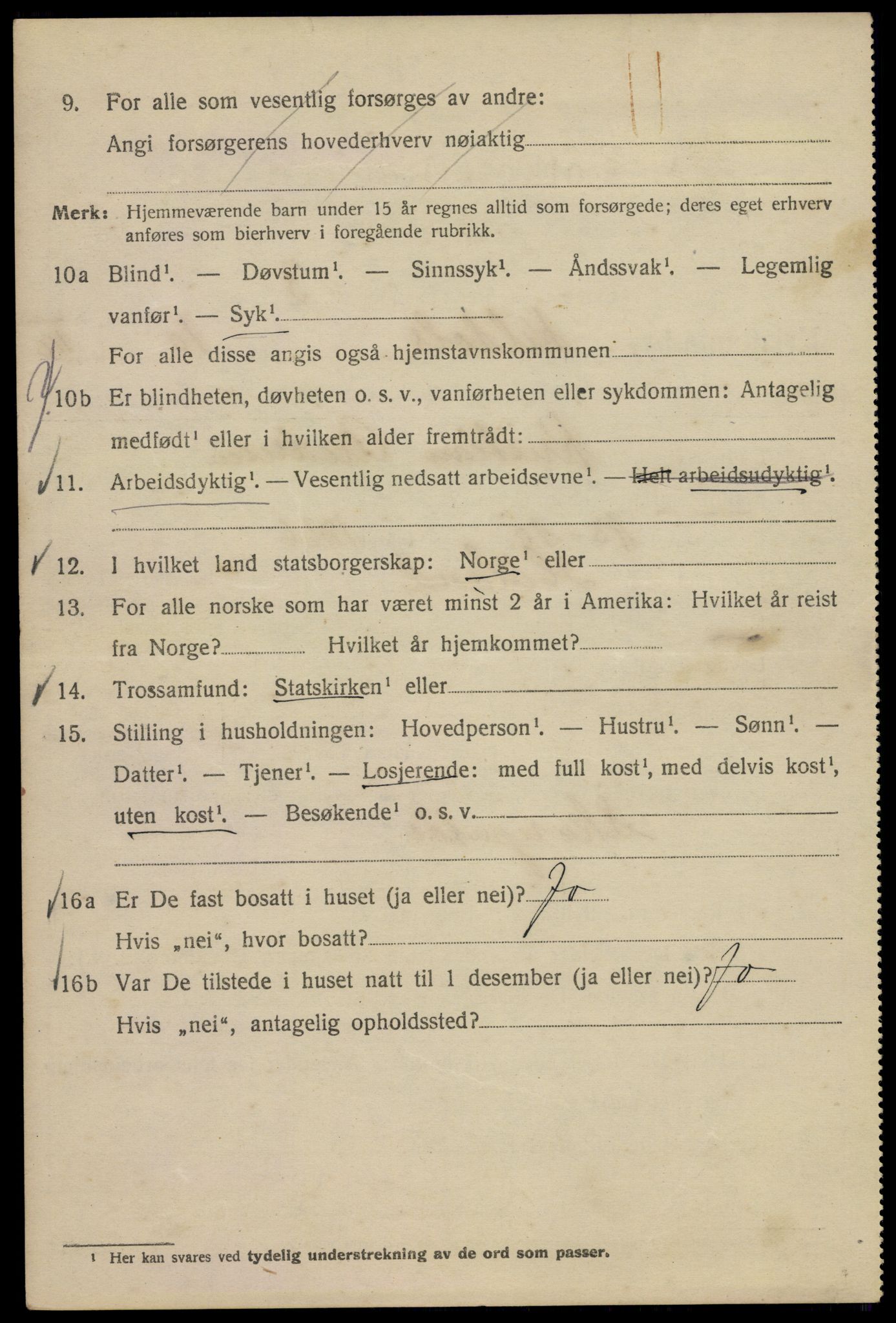 9. For alle som vesentlig forsørges av andre:

Angi forsørgerens hovederhverv nøiaktig

Merk: Hjemmeværende barn under 15 år regnes alltid som forsørgede; deres eget erhverv anføres som bierhverv i foregående rubrikk.

10a Blind$^1$. — Døvstum$^1$. — Sinnssyk$^1$. — Åndssvak$^1$. — Legemlig vanfør$^1$. — Syk$^1$.

For alle disse angis også hjemstavnskommunen

10b Er blindheten, døvheten o. s. v., vanførheten eller sykdommen: Antagelig medfødt$^1$ eller i hvilken alder fremtrådt:

11. Arbeidsdyktig$^1$. — Vesentlig nedsatt arbeidsevne$^1$. — Helt arbeidsudyktig$^1$.

12. I hvilket land statsborgerskap: Norge$^1$ eller

13. For alle norske som har været minst 2 år i Amerika: Hvilket år reist fra Norge? Hvilket år hjemkommet?

14. Trossamfund: Statskirken$^1$ eller

15. Stilling i husholdningen: Hovedperson$^1$. — Hustru$^1$. — Sønn$^1$. — Datter$^1$. — Tjener$^1$. — Losjerende: med full kost$^1$, med delvis kost$^1$, uten kost$^1$. — Besøkende$^1$ o. s. v.

16a Er De fast bosatt i huset (ja eller nei)? Ja

Hvis „nei“, hvor bosatt?

16b Var De tilstede i huset natt til 1 desember (ja eller nei)? Ja

Hvis „nei“, antagelig opholdssted?

$^1$ Her kan svares ved tydelig understrekning av de ord som passer.